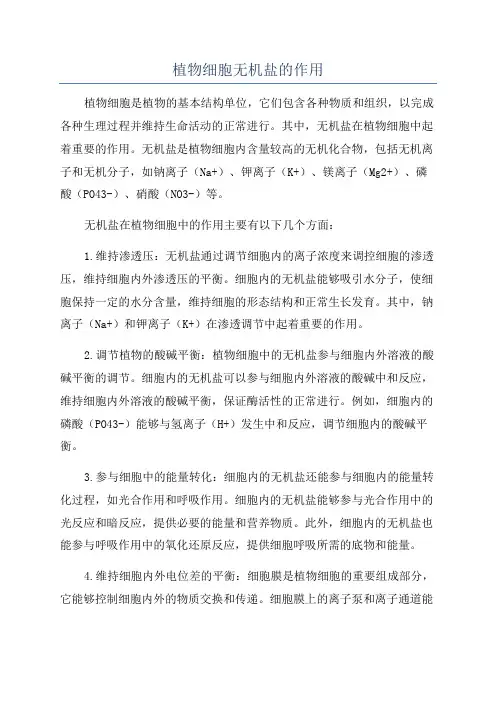 植物细胞无机盐的作用

植物细胞是植物的基本结构单位，它们包含各种物质和组织，以完成各种生理过程并维持生命活动的正常进行。其中，无机盐在植物细胞中起着重要的作用。无机盐是植物细胞内含量较高的无机化合物，包括无机离子和无机分子，如钠离子（Na+）、钾离子（K+）、镁离子（Mg2+）、磷酸（PO43-）、硝酸（NO3-）等。

无机盐在植物细胞中的作用主要有以下几个方面：

1.维持渗透压：无机盐通过调节细胞内的离子浓度来调控细胞的渗透压，维持细胞内外渗透压的平衡。细胞内的无机盐能够吸引水分子，使细胞保持一定的水分含量，维持细胞的形态结构和正常生长发育。其中，钠离子（Na+）和钾离子（K+）在渗透调节中起着重要的作用。

2.调节植物的酸碱平衡：植物细胞中的无机盐参与细胞内外溶液的酸碱平衡的调节。细胞内的无机盐可以参与细胞内外溶液的酸碱中和反应，维持细胞内外溶液的酸碱平衡，保证酶活性的正常进行。例如，细胞内的磷酸（PO43-）能够与氢离子（H+）发生中和反应，调节细胞内的酸碱平衡。

3.参与细胞中的能量转化：细胞内的无机盐还能参与细胞内的能量转化过程，如光合作用和呼吸作用。细胞内的无机盐能够参与光合作用中的光反应和暗反应，提供必要的能量和营养物质。此外，细胞内的无机盐也能参与呼吸作用中的氧化还原反应，提供细胞呼吸所需的底物和能量。

4.维持细胞内外电位差的平衡：细胞膜是植物细胞的重要组成部分，它能够控制细胞内外的物质交换和传递。细胞膜上的离子泵和离子通道能